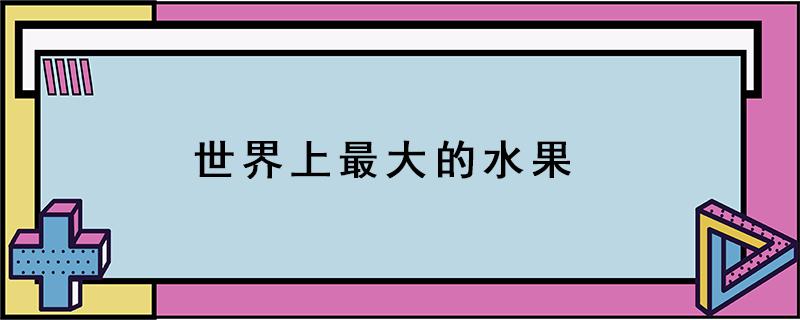 世界上最大的水果